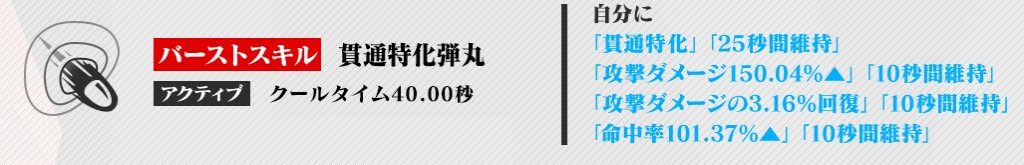 バーストスキル 貫通特化弾丸
アクティブ クールタイム40.00秒

自分に
「貫通特化」「25秒間維持」
「攻撃ダメージ150.04%▲」「10秒間維持」
「攻撃ダメージの3.16%回復」「10秒間維持」
「命中率101.37%▲」「10秒間維持」